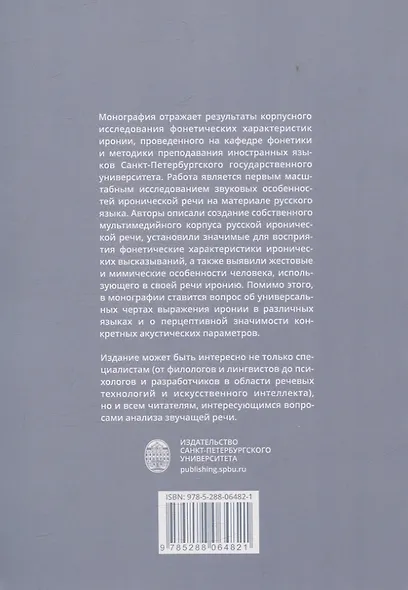 Монография отражает результаты корпусного исследования фонетических характеристик иронии, проведенного на кафедре фонетики и методики преподавания иностранных языков Санкт-Петербургского государственного университета. Работа является первым масштабным исследованием звуковых особенностей иронической речи на материале русского языка. Авторы описали создание собственного мультимедийного корпуса русской иронической речи, установили значимые для восприятия фонетические характеристики иронических высказываний, а также выявили жестовые и мимические особенности человека, использующего в своей речи иронию. Помимо этого, в монографии ставится вопрос об универсальных чертах выражения иронии в различных языках и о перцептивной значимости конкретных акустических параметров.

Издание может быть интересно не только специалистам (от филологов и лингвистов до психологов и разработчиков в области речевых технологий и искусственного интеллекта), но и всем читателям, интересующимся вопросами анализа звучащей речи.

ИЗДАТЕЛЬСТВО
САНКТ-ПЕТЕРБУРГСКОГО
УНИВЕРСИТЕТА
publishing.spbu.ru

ISBN: 978-5-288-06482-1

9 785288 064821